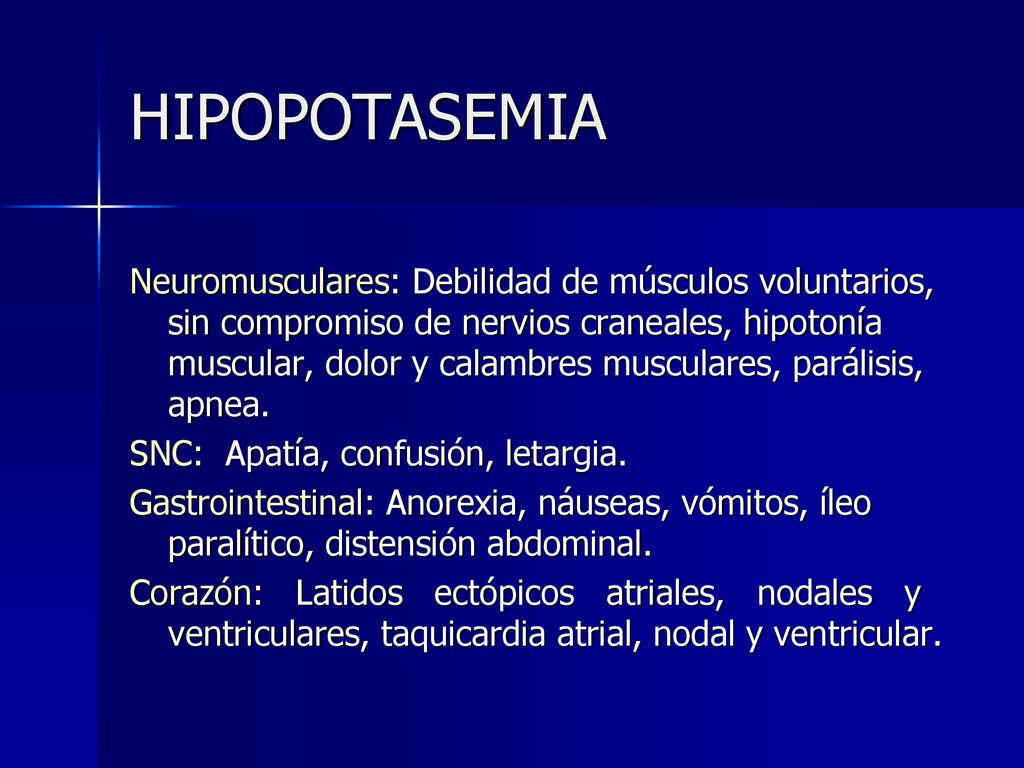 HIPOPOTASEMIA

Neuromusculares: Debilidad de músculos voluntarios, sin compromiso de nervios craneales, hipotonía muscular, dolor y calambres musculares, parálisis, apnea.

SNC: Apatía, confusión, letargia.

Gastrointestinal: Anorexia, náuseas, vómitos, íleo paralítico, distensión abdominal.

Corazón: Latidos ectópicos atriales, nodales y ventriculares, taquicardia atrial, nodal y ventricular.